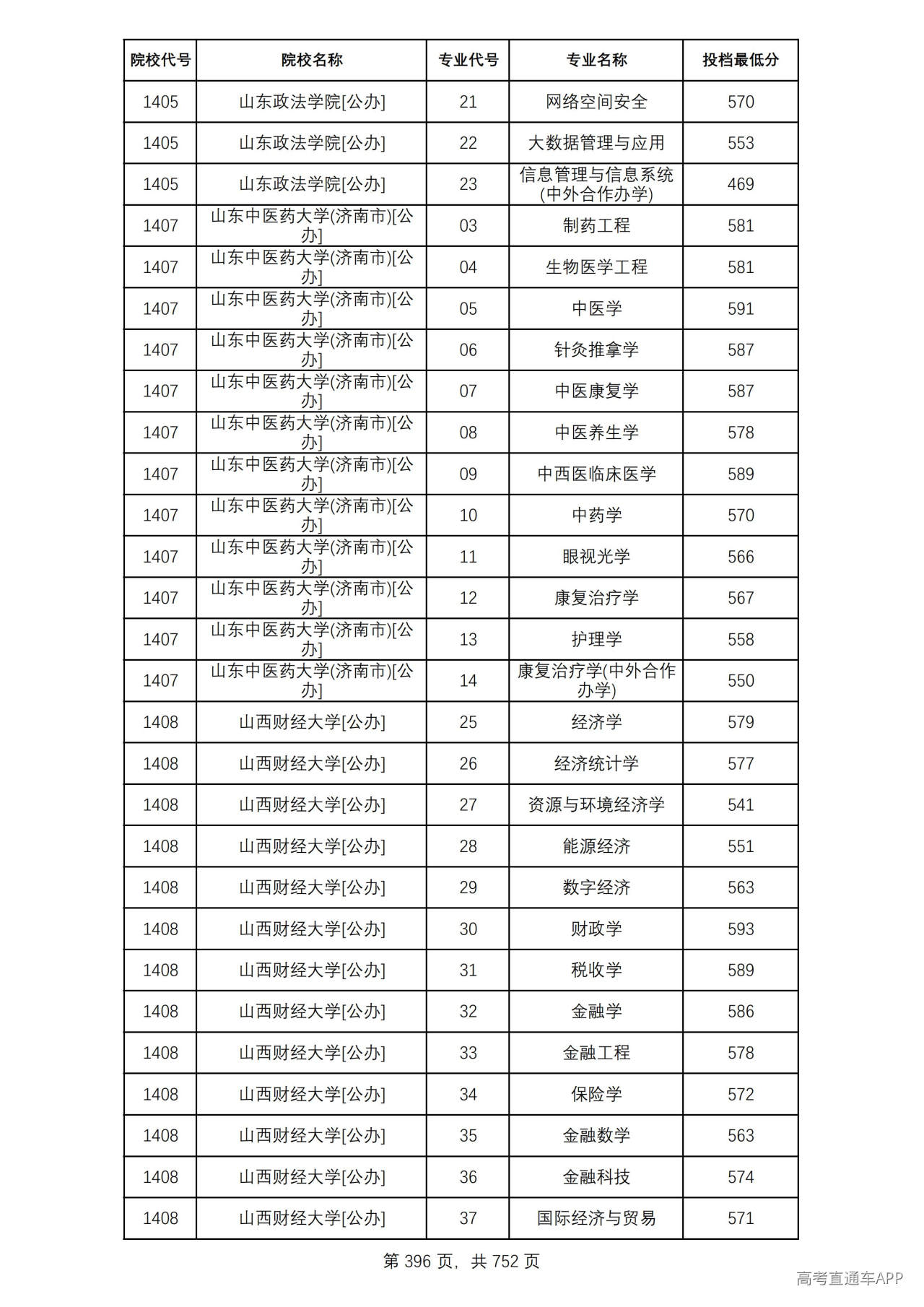 | 院校代号 | 院校名称 | 专业代号 | 专业名称 | 投档最低分 |
|---|---|---|---|---|
| 1405 | 山东政法学院[公办] | 21 | 网络空间安全 | 570 |
| 1405 | 山东政法学院[公办] | 22 | 大数据管理与应用 | 553 |
| 1405 | 山东政法学院[公办] | 23 | 信息管理与信息系统(中外合作办学) | 469 |
| 1407 | 山东中医药大学(济南市)[公办] | 03 | 制药工程 | 581 |
| 1407 | 山东中医药大学(济南市)[公办] | 04 | 生物医学工程 | 581 |
| 1407 | 山东中医药大学(济南市)[公办] | 05 | 中医学 | 591 |
| 1407 | 山东中医药大学(济南市)[公办] | 06 | 针灸推拿学 | 587 |
| 1407 | 山东中医药大学(济南市)[公办] | 07 | 中医康复学 | 587 |
| 1407 | 山东中医药大学(济南市)[公办] | 08 | 中医养生学 | 578 |
| 1407 | 山东中医药大学(济南市)[公办] | 09 | 中西医临床医学 | 589 |
| 1407 | 山东中医药大学(济南市)[公办] | 10 | 中药学 | 570 |
| 1407 | 山东中医药大学(济南市)[公办] | 11 | 眼视光学 | 566 |
| 1407 | 山东中医药大学(济南市)[公办] | 12 | 康复治疗学 | 567 |
| 1407 | 山东中医药大学(济南市)[公办] | 13 | 护理学 | 558 |
| 1407 | 山东中医药大学(济南市)[公办] | 14 | 康复治疗学(中外合作办学) | 550 |
| 1408 | 山西财经大学[公办] | 25 | 经济学 | 579 |
| 1408 | 山西财经大学[公办] | 26 | 经济统计学 | 577 |
| 1408 | 山西财经大学[公办] | 27 | 资源与环境经济学 | 541 |
| 1408 | 山西财经大学[公办] | 28 | 能源经济 | 551 |
| 1408 | 山西财经大学[公办] | 29 | 数字经济 | 563 |
| 1408 | 山西财经大学[公办] | 30 | 财政学 | 593 |
| 1408 | 山西财经大学[公办] | 31 | 税收学 | 589 |
| 1408 | 山西财经大学[公办] | 32 | 金融学 | 586 |
| 1408 | 山西财经大学[公办] | 33 | 金融工程 | 578 |
| 1408 | 山西财经大学[公办] | 34 | 保险学 | 572 |
| 1408 | 山西财经大学[公办] | 35 | 金融数学 | 563 |
| 1408 | 山西财经大学[公办] | 36 | 金融科技 | 574 |
| 1408 | 山西财经大学[公办] | 37 | 国际经济与贸易 | 571 |

第396页，共752页

高考直通车APP